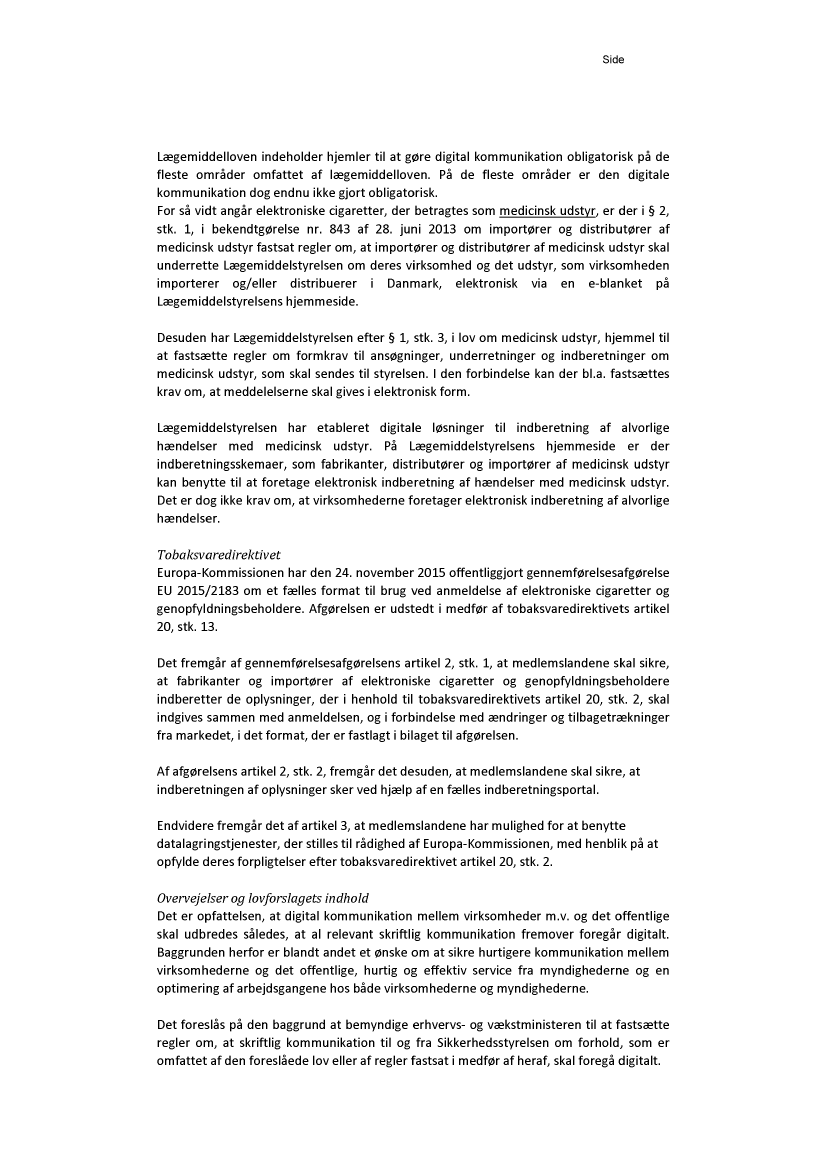 Side

Lægemiddelloven indeholder hjemler til at gøre digital kommunikation obligatorisk på de fleste områder omfattet af lægemiddelloven. På de fleste områder er den digitale kommunikation dog endnu ikke gjort obligatorisk.
For så vidt angår elektroniske cigaretter, der betragtes som medicinsk udstyr, er der i § 2, stk. 1, i bekendtgørelse nr. 843 af 28. juni 2013 om importører og distributører af medicinsk udstyr fastsat regler om, at importører og distributører af medicinsk udstyr skal underrette Lægemiddelstyrelsen om deres virksomhed og det udstyr, som virksomheden importerer og/eller distribuerer i Danmark, elektronisk via en e-blanket på Lægemiddelstyrelsens hjemmeside.

Desuden har Lægemiddelstyrelsen efter § 1, stk. 3, i lov om medicinsk udstyr, hjemmel til at fastsætte regler om formkrav til ansøgninger, underretninger og indberetninger om medicinsk udstyr, som skal sendes til styrelsen. I den forbindelse kan der bl.a. fastsættes krav om, at meddelelserne skal gives i elektronisk form.

Lægemiddelstyrelsen har etableret digitale løsninger til indberetning af alvorlige hændelser med medicinsk udstyr. På Lægemiddelstyrelsens hjemmeside er der indberetningsskemaer, som fabrikanter, distributører og importører af medicinsk udstyr kan benytte til at foretage elektronisk indberetning af hændelser med medicinsk udstyr. Det er dog ikke krav om, at virksomhederne foretager elektronisk indberetning af alvorlige hændelser.

Tobaksvaredirektivet
Europa-Kommissionen har den 24. november 2015 offentliggjort gennemførelsesafgørelse EU 2015/2183 om et fælles format til brug ved anmeldelse af elektroniske cigaretter og genopfyldningsbeholdere. Afgørelsen er udstedt i medfør af tobaksvaredirektivets artikel 20, stk. 13.

Det fremgår af gennemførelsesafgørelsens artikel 2, stk. 1, at medlemslandene skal sikre, at fabrikanter og importører af elektroniske cigaretter og genopfyldningsbeholdere indberetter de oplysninger, der i henhold til tobaksvaredirektivets artikel 20, stk. 2, skal indgives sammen med anmeldelsen, og i forbindelse med ændringer og tilbagetrækninger fra markedet, i det format, der er fastlagt i bilaget til afgørelsen.

Af afgørelsens artikel 2, stk. 2, fremgår det desuden, at medlemslandene skal sikre, at indberetningen af oplysninger sker ved hjælp af en fælles indberetningsportal.

Endvidere fremgår det af artikel 3, at medlemslandene har mulighed for at benytte datalagringstjenester, der stilles til rådighed af Europa-Kommissionen, med henblik på at opfylde deres forpligtelser efter tobaksvaredirektivet artikel 20, stk. 2.

Overvejelser og lovforslagets indhold
Det er opfattelsen, at digital kommunikation mellem virksomheder m.v. og det offentlige skal udbredes således, at al relevant skriftlig kommunikation fremover foregår digitalt. Baggrunden herfor er blandt andet et ønske om at sikre hurtigere kommunikation mellem virksomhederne og det offentlige, hurtig og effektiv service fra myndighederne og en optimering af arbejdsgangene hos både virksomhederne og myndighederne.

Det foreslås på den baggrund at bemyndige erhvervs- og vækstministeren til at fastsætte regler om, at skriftlig kommunikation til og fra Sikkerhedsstyrelsen om forhold, som er omfattet af den foreslåede lov eller af regler fastsat i medfør af heraf, skal foregå digitalt.